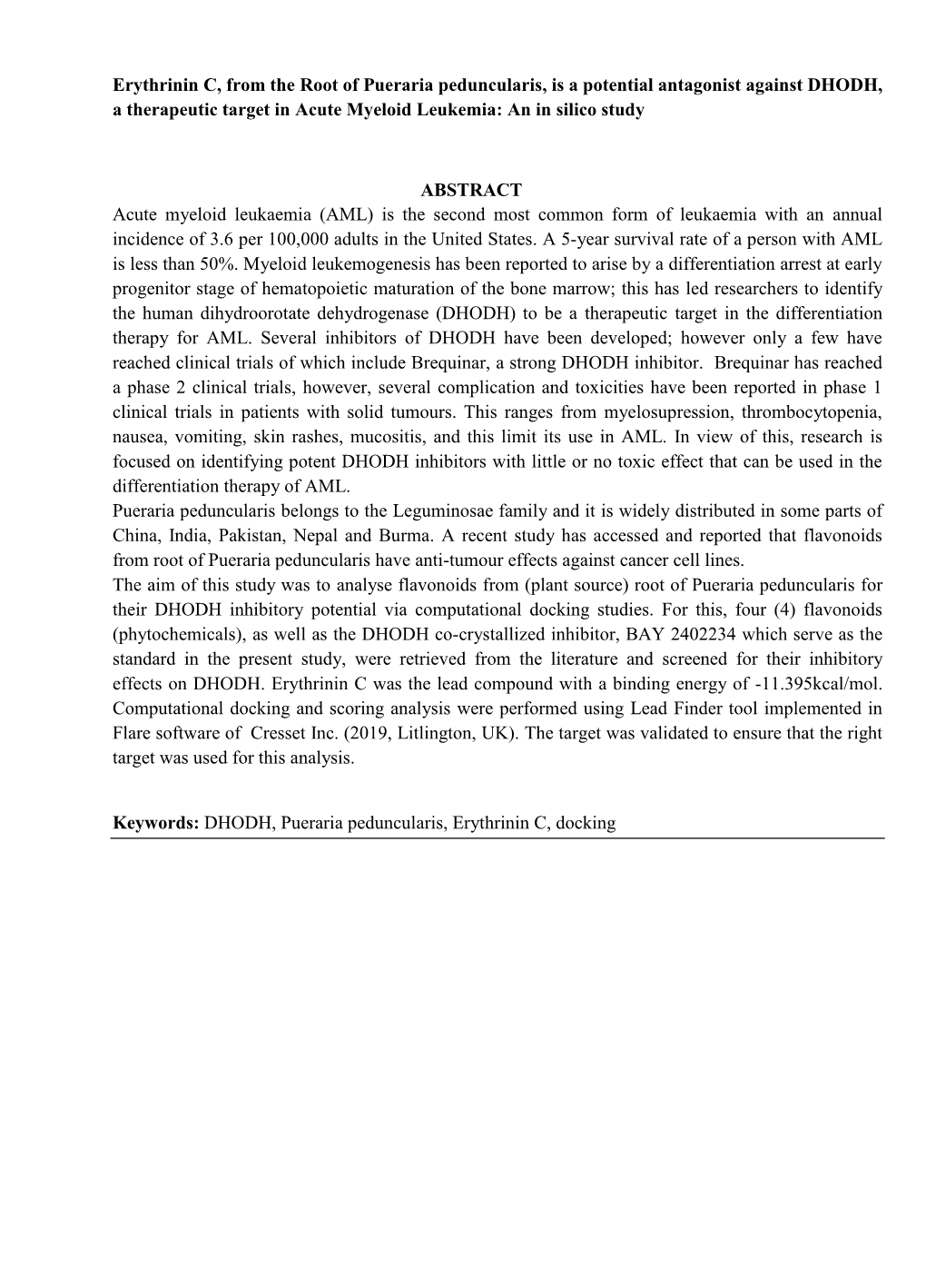 Erythrinin C, from the Root of Pueraria peduncularis, is a potential antagonist against DHODH, a therapeutic target in Acute Myeloid Leukemia: An in silico study

ABSTRACT

Acute myeloid leukaemia (AML) is the second most common form of leukaemia with an annual incidence of 3.6 per 100,000 adults in the United States. A 5-year survival rate of a person with AML is less than 50%. Myeloid leukemogenesis has been reported to arise by a differentiation arrest at early progenitor stage of hematopoietic maturation of the bone marrow; this has led researchers to identify the human dihydroorotate dehydrogenase (DHODH) to be a therapeutic target in the differentiation therapy for AML. Several inhibitors of DHODH have been developed; however only a few have reached clinical trials of which include Brequinar, a strong DHODH inhibitor. Brequinar has reached a phase 2 clinical trials, however, several complication and toxicities have been reported in phase 1 clinical trials in patients with solid tumours. This ranges from myelosupression, thrombocytopenia, nausea, vomiting, skin rashes, mucositis, and this limit its use in AML. In view of this, research is focused on identifying potent DHODH inhibitors with little or no toxic effect that can be used in the differentiation therapy of AML.
Pueraria peduncularis belongs to the Leguminosae family and it is widely distributed in some parts of China, India, Pakistan, Nepal and Burma. A recent study has accessed and reported that flavonoids from root of Pueraria peduncularis have anti-tumour effects against cancer cell lines.
The aim of this study was to analyse flavonoids from (plant source) root of Pueraria peduncularis for their DHODH inhibitory potential via computational docking studies. For this, four (4) flavonoids (phytochemicals), as well as the DHODH co-crystallized inhibitor, BAY 2402234 which serve as the standard in the present study, were retrieved from the literature and screened for their inhibitory effects on DHODH. Erythrinin C was the lead compound with a binding energy of -11.395kcal/mol. Computational docking and scoring analysis were performed using Lead Finder tool implemented in Flare software of Cresset Inc. (2019, Litlington, UK). The target was validated to ensure that the right target was used for this analysis.

Keywords: DHODH, Pueraria peduncularis, Erythrinin C, docking